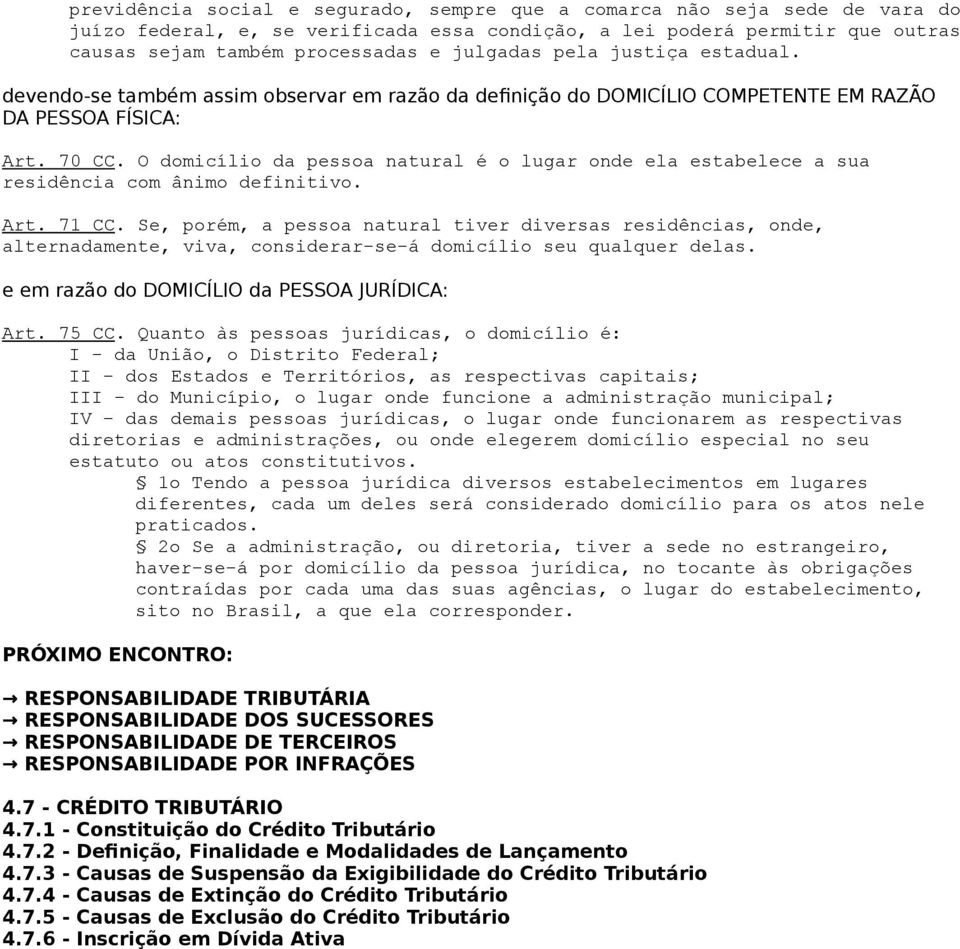 previdência social e segurado, sempre que a comarca não seja sede de vara do juízo federal, e, se verificada essa condição, a lei poderá permitir que outras causas sejam também processadas e julgadas pela justiça estadual.

devendo-se também assim observar em razão da definição do DOMICÍLIO COMPETENTE EM RAZÃO DA PESSOA FÍSICA:

Art. 70 CC. O domicílio da pessoa natural é o lugar onde ela estabelece a sua residência com ânimo definitivo.

Art. 71 CC. Se, porém, a pessoa natural tiver diversas residências, onde, alternadamente, viva, considerar-se-á domicílio seu qualquer delas.

e em razão do DOMICÍLIO da PESSOA JURÍDICA:

Art. 75 CC. Quanto às pessoas jurídicas, o domicílio é:
I - da União, o Distrito Federal;
II - dos Estados e Territórios, as respectivas capitais;
III - do Município, o lugar onde funcione a administração municipal;
IV - das demais pessoas jurídicas, o lugar onde funcionarem as respectivas diretorias e administrações, ou onde elegerem domicílio especial no seu estatuto ou atos constitutivos.
§ 1o Tendo a pessoa jurídica diversos estabelecimentos em lugares diferentes, cada um deles será considerado domicílio para os atos nele praticados.
§ 2o Se a administração, ou diretoria, tiver a sede no estrangeiro, haver-se-á por domicílio da pessoa jurídica, no tocante às obrigações contraídas por cada uma das suas agências, o lugar do estabelecimento, sito no Brasil, a que ela corresponder.

PRÓXIMO ENCONTRO:

→ RESPONSABILIDADE TRIBUTÁRIA
→ RESPONSABILIDADE DOS SUCESSORES
→ RESPONSABILIDADE DE TERCEIROS
→ RESPONSABILIDADE POR INFRAÇÕES

4.7 - CRÉDITO TRIBUTÁRIO
4.7.1 - Constituição do Crédito Tributário
4.7.2 - Definição, Finalidade e Modalidades de Lançamento
4.7.3 - Causas de Suspensão da Exigibilidade do Crédito Tributário
4.7.4 - Causas de Extinção do Crédito Tributário
4.7.5 - Causas de Exclusão do Crédito Tributário
4.7.6 - Inscrição em Dívida Ativa